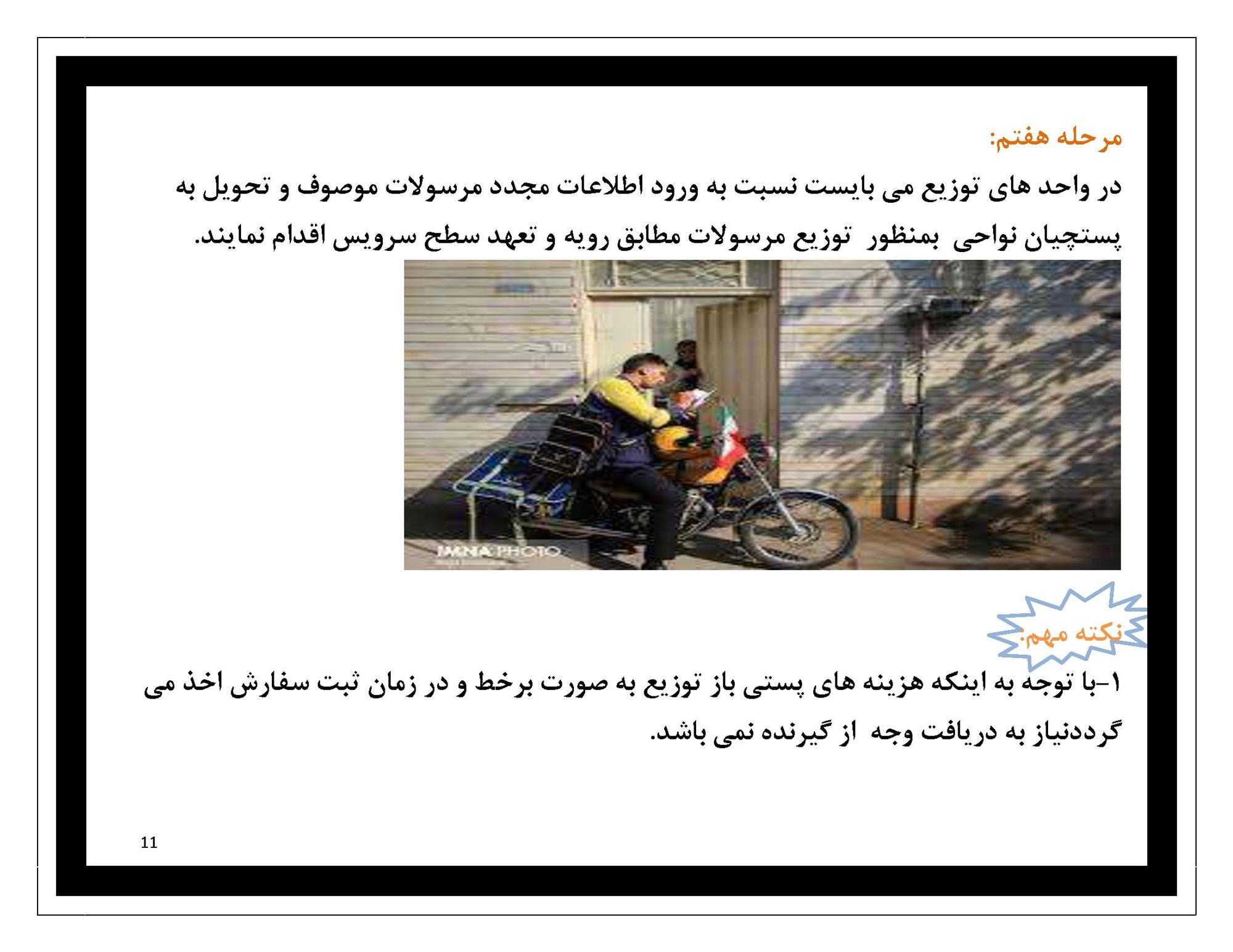 مرحله هفتم:

در واحد های توزیع می بایست نسبت به ورود اطلاعات مجدد مرسولات موصوف و تحویل به پستچیان نواحی بمنظور توزیع مرسولات مطابق رویه و تعهد سطح سرویس اقدام نمایند.

IMNA PHOTO

نکته مهم:

۱-با توجه به اینکه هزینه های پستی باز توزیع به صورت برخط و در زمان ثبت سفارش اخذ می گرددنیاز به دریافت وجه از گیرنده نمی باشد.

11